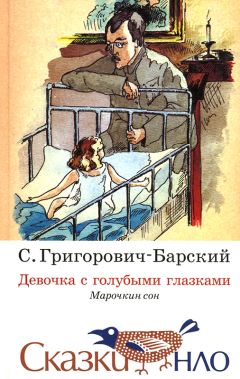 С. Григорович-Барский
Девочка с голубыми глазками
Марочкин сон

Сказки НЛО